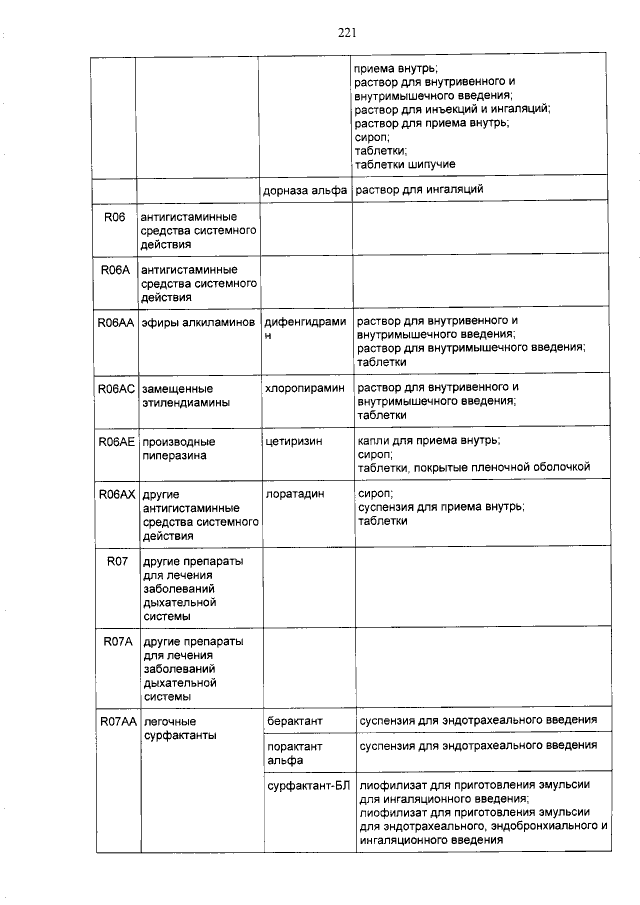 221

| | | | |
|---|---|---|---|
| | | | приема внутрь; раствор для внутривенного и внутримышечного введения; раствор для инъекций и ингаляций; раствор для приема внутрь; сироп; таблетки; таблетки шипучие |
| | | дорназа альфа | раствор для ингаляций |
| R06 | антигистаминные средства системного действия | | |
| R06A | антигистаминные средства системного действия | | |
| R06AA | эфиры алкиламинов | дифенгидрамин | раствор для внутривенного и внутримышечного введения; раствор для внутримышечного введения; таблетки |
| R06AC | замещенные этилендиамины | хлоропирамин | раствор для внутривенного и внутримышечного введения; таблетки |
| R06AE | производные пиперазина | цетиризин | капли для приема внутрь; сироп; таблетки, покрытые пленочной оболочкой |
| R06AX | другие антигистаминные средства системного действия | лоратадин | сироп; суспензия для приема внутрь; таблетки |
| R07 | другие препараты для лечения заболеваний дыхательной системы | | |
| R07A | другие препараты для лечения заболеваний дыхательной системы | | |
| R07AA | легочные сурфактанты | берактант | суспензия для эндотрахеального введения |
| | | порактант альфа | суспензия для эндотрахеального введения |
| | | сурфактант-БЛ | лиофилизат для приготовления эмульсии для ингаляционного введения; лиофилизат для приготовления эмульсии для эндотрахеального, эндобронхиального и ингаляционного введения |